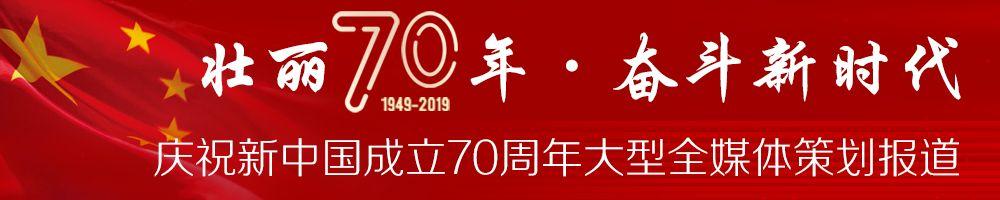 壮丽70年·奋斗新时代
1949-2019
庆祝新中国成立70周年大型全媒体策划报道